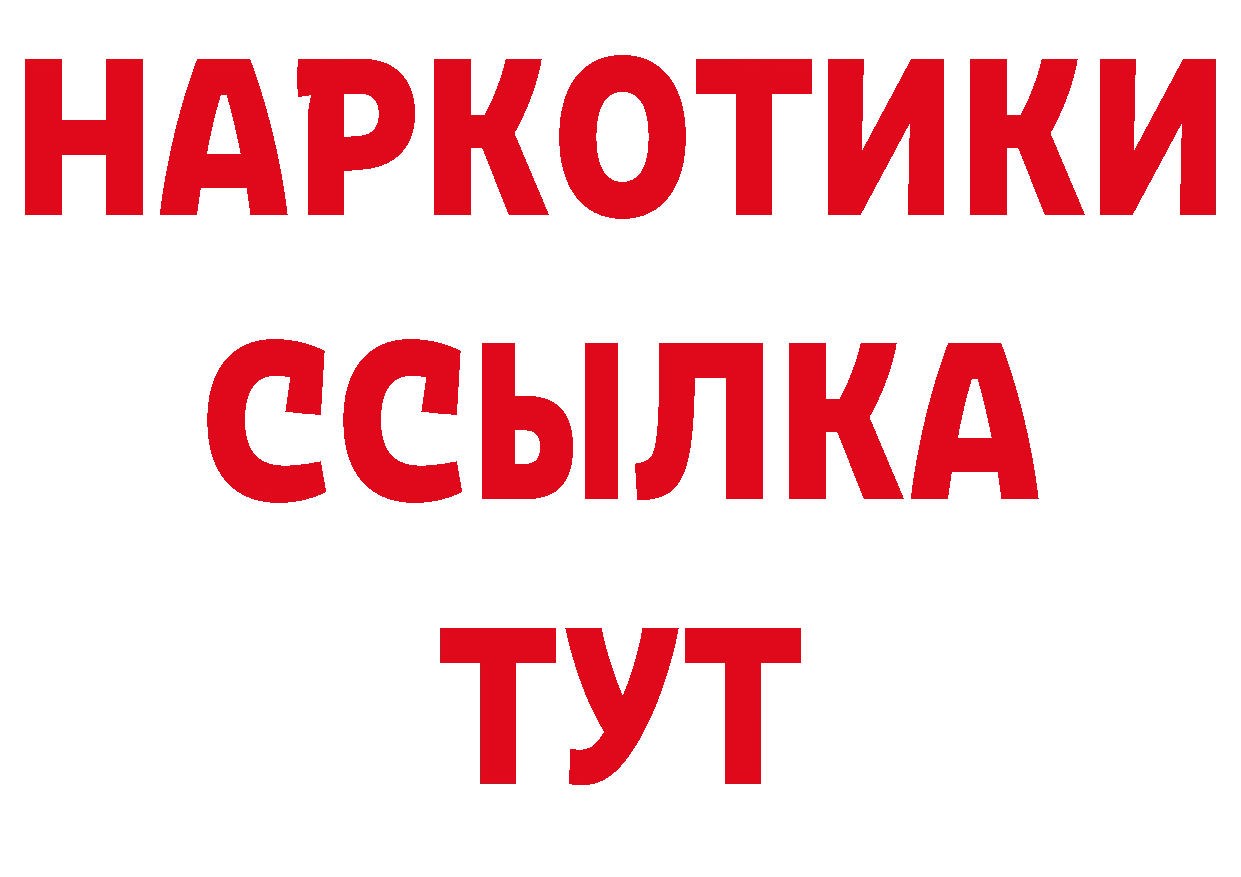 НАРКОТИКИ
ССЫЛКА
ТУТ